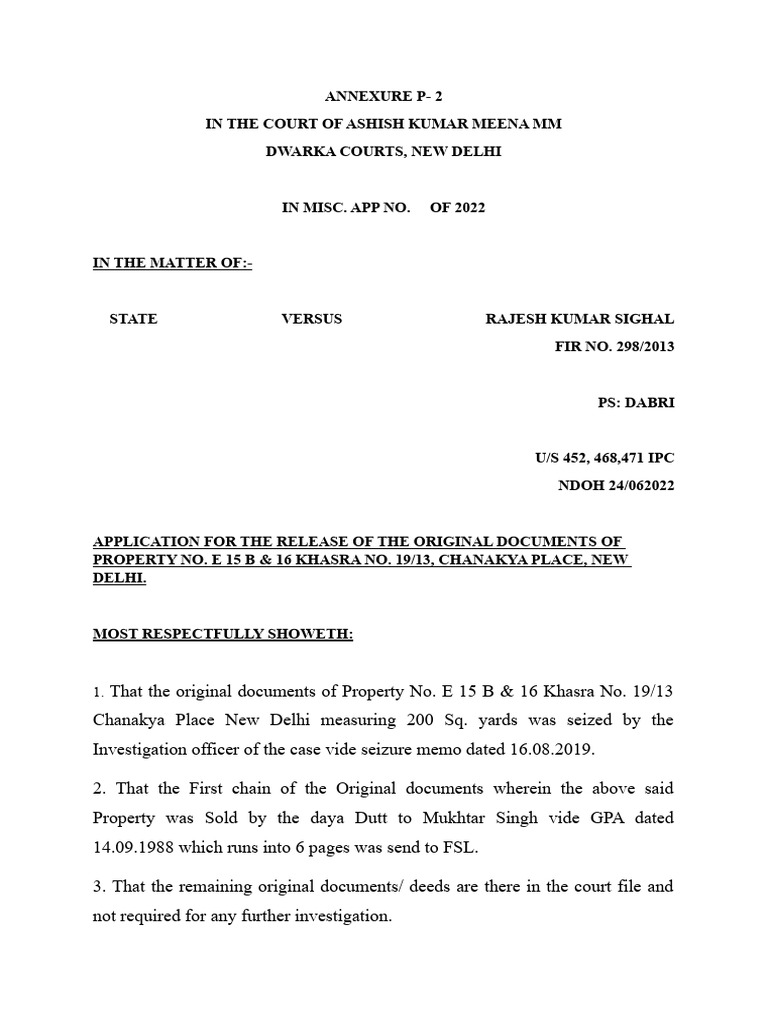 ANNEXURE P- 2
IN THE COURT OF ASHISH KUMAR MEENA MM
DWARKA COURTS, NEW DELHI

IN MISC. APP NO. OF 2022

IN THE MATTER OF:-

STATE VERSUS RAJESH KUMAR SIGHAL
FIR NO. 298/2013

PS: DABRI

U/S 452, 468,471 IPC
NDOH 24/062022

APPLICATION FOR THE RELEASE OF THE ORIGINAL DOCUMENTS OF PROPERTY NO. E 15 B & 16 KHASRA NO. 19/13, CHANAKYA PLACE, NEW DELHI.

MOST RESPECTFULLY SHOWETH:

1. That the original documents of Property No. E 15 B & 16 Khasra No. 19/13 Chanakya Place New Delhi measuring 200 Sq. yards was seized by the Investigation officer of the case vide seizure memo dated 16.08.2019.

2. That the First chain of the Original documents wherein the above said Property was Sold by the daya Dutt to Mukhtar Singh vide GPA dated 14.09.1988 which runs into 6 pages was send to FSL.

3. That the remaining original documents/ deeds are there in the court file and not required for any further investigation.